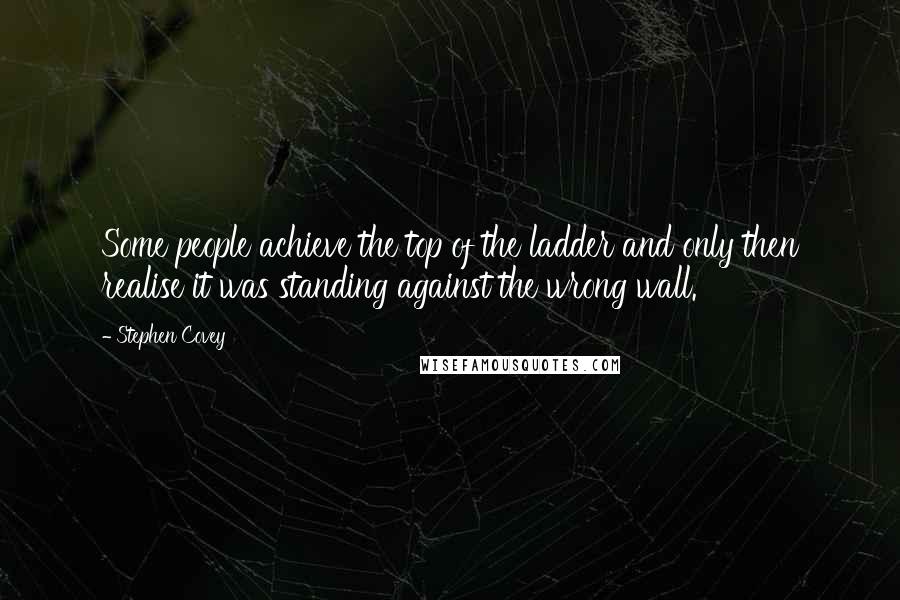 Some people achieve the top of the ladder and only then realise it was standing against the wrong wall.

- Stephen Covey

WISEFAMOUSQUOTES.COM